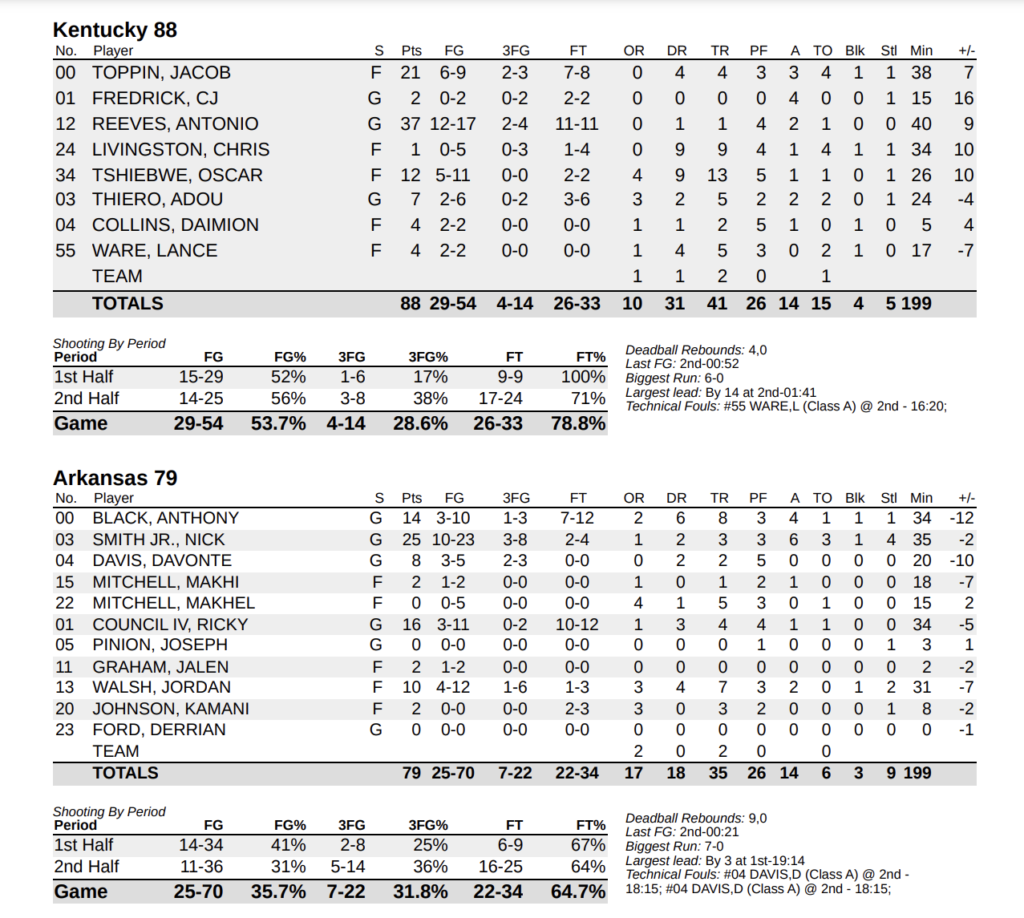 Kentucky 88

| No. | Player | S | Pts | FG | 3FG | FT | OR | DR | TR | PF | A | TO | Blk | Stl | Min | +/- |
|---|---|---|---|---|---|---|---|---|---|---|---|---|---|---|---|---|
| 00 | TOPPIN, JACOB | F | 21 | 6-9 | 2-3 | 7-8 | 0 | 4 | 4 | 3 | 3 | 4 | 1 | 1 | 38 | 7 |
| 01 | FREDRICK, CJ | G | 2 | 0-2 | 0-2 | 2-2 | 0 | 0 | 0 | 0 | 4 | 0 | 0 | 1 | 15 | 16 |
| 12 | REEVES, ANTONIO | G | 37 | 12-17 | 2-4 | 11-11 | 0 | 1 | 1 | 4 | 2 | 1 | 0 | 0 | 40 | 9 |
| 24 | LIVINGSTON, CHRIS | F | 1 | 0-5 | 0-3 | 1-4 | 0 | 9 | 9 | 4 | 1 | 4 | 1 | 1 | 34 | 10 |
| 34 | TSHIEBWE, OSCAR | F | 12 | 5-11 | 0-0 | 2-2 | 4 | 9 | 13 | 5 | 1 | 1 | 0 | 1 | 26 | 10 |
| 03 | THIERO, ADOU | G | 7 | 2-6 | 0-2 | 3-6 | 3 | 2 | 5 | 2 | 2 | 2 | 0 | 1 | 24 | -4 |
| 04 | COLLINS, DAIMION | F | 4 | 2-2 | 0-0 | 0-0 | 1 | 1 | 2 | 5 | 1 | 0 | 1 | 0 | 5 | 4 |
| 55 | WARE, LANCE | F | 4 | 2-2 | 0-0 | 0-0 | 1 | 4 | 5 | 3 | 0 | 2 | 1 | 0 | 17 | -7 |
| | TEAM | | | | | | 1 | 1 | 2 | 0 | | 1 | | | | |
| | TOTALS | | 88 | 29-54 | 4-14 | 26-33 | 10 | 31 | 41 | 26 | 14 | 15 | 4 | 5 | 199 | |

Shooting By Period

| Period | FG | FG% | 3FG | 3FG% | FT | FT% |
|---|---|---|---|---|---|---|
| 1st Half | 15-29 | 52% | 1-6 | 17% | 9-9 | 100% |
| 2nd Half | 14-25 | 56% | 3-8 | 38% | 17-24 | 71% |
| Game | 29-54 | 53.7% | 4-14 | 28.6% | 26-33 | 78.8% |

Deadball Rebounds: 4,0
Last FG: 2nd-00:52
Biggest Run: 6-0
Largest lead: By 14 at 2nd-01:41
Technical Fouls: #55 WARE,L (Class A) @ 2nd - 16:20;

Arkansas 79

| No. | Player | S | Pts | FG | 3FG | FT | OR | DR | TR | PF | A | TO | Blk | Stl | Min | +/- |
|---|---|---|---|---|---|---|---|---|---|---|---|---|---|---|---|---|
| 00 | BLACK, ANTHONY | G | 14 | 3-10 | 1-3 | 7-12 | 2 | 6 | 8 | 3 | 4 | 1 | 1 | 1 | 34 | -12 |
| 03 | SMITH JR., NICK | G | 25 | 10-23 | 3-8 | 2-4 | 1 | 2 | 3 | 3 | 6 | 3 | 1 | 4 | 35 | -2 |
| 04 | DAVIS, DAVONTE | G | 8 | 3-5 | 2-3 | 0-0 | 0 | 2 | 2 | 5 | 0 | 0 | 0 | 0 | 20 | -10 |
| 15 | MITCHELL, MAKHI | F | 2 | 1-2 | 0-0 | 0-0 | 1 | 0 | 1 | 2 | 1 | 0 | 0 | 0 | 18 | -7 |
| 22 | MITCHELL, MAKHEL | F | 0 | 0-5 | 0-0 | 0-0 | 4 | 1 | 5 | 3 | 0 | 1 | 0 | 0 | 15 | 2 |
| 01 | COUNCIL IV, RICKY | G | 16 | 3-11 | 0-2 | 10-12 | 1 | 3 | 4 | 4 | 1 | 1 | 0 | 0 | 34 | -5 |
| 05 | PINION, JOSEPH | G | 0 | 0-0 | 0-0 | 0-0 | 0 | 0 | 0 | 1 | 0 | 0 | 0 | 1 | 3 | 1 |
| 11 | GRAHAM, JALEN | F | 2 | 1-2 | 0-0 | 0-0 | 0 | 0 | 0 | 0 | 0 | 0 | 0 | 0 | 2 | -2 |
| 13 | WALSH, JORDAN | F | 10 | 4-12 | 1-6 | 1-3 | 3 | 4 | 7 | 3 | 2 | 0 | 1 | 2 | 31 | -7 |
| 20 | JOHNSON, KAMANI | F | 2 | 0-0 | 0-0 | 2-3 | 3 | 0 | 3 | 2 | 0 | 0 | 0 | 1 | 8 | -2 |
| 23 | FORD, DERRIAN | G | 0 | 0-0 | 0-0 | 0-0 | 0 | 0 | 0 | 0 | 0 | 0 | 0 | 0 | 0 | -1 |
| | TEAM | | | | | | 2 | 0 | 2 | 0 | | 0 | | | | |
| | TOTALS | | 79 | 25-70 | 7-22 | 22-34 | 17 | 18 | 35 | 26 | 14 | 6 | 3 | 9 | 199 | |

Shooting By Period

| Period | FG | FG% | 3FG | 3FG% | FT | FT% |
|---|---|---|---|---|---|---|
| 1st Half | 14-34 | 41% | 2-8 | 25% | 6-9 | 67% |
| 2nd Half | 11-36 | 31% | 5-14 | 36% | 16-25 | 64% |
| Game | 25-70 | 35.7% | 7-22 | 31.8% | 22-34 | 64.7% |

Deadball Rebounds: 9,0
Last FG: 2nd-00:21
Biggest Run: 7-0
Largest lead: By 3 at 1st-19:14
Technical Fouls: #04 DAVIS,D (Class A) @ 2nd - 18:15; #04 DAVIS,D (Class A) @ 2nd - 18:15;